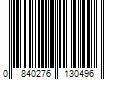 0 840276 130496